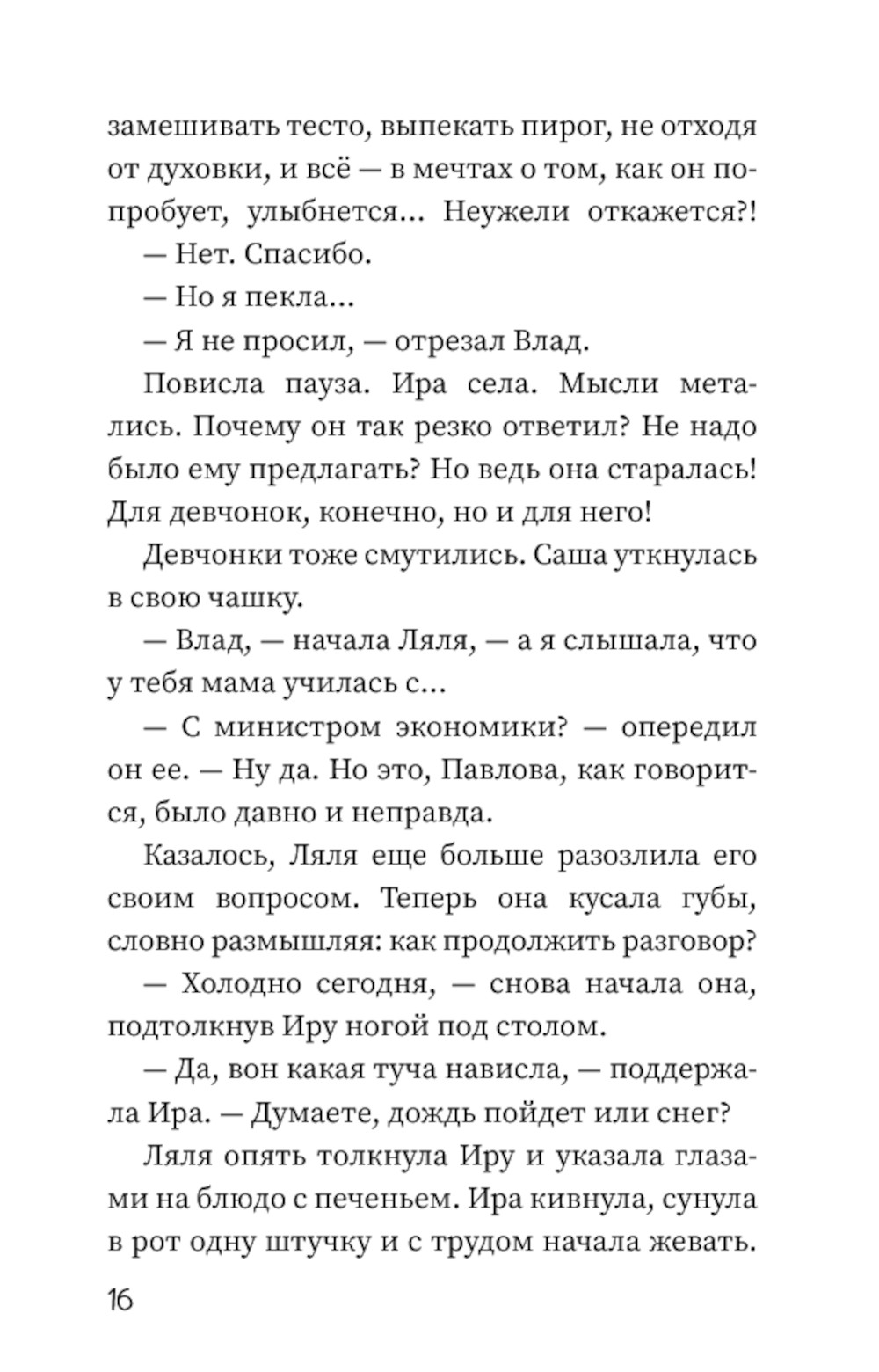 замешивать тесто, выпекать пирог, не отходя от духовки, и всё — в мечтах о том, как он попробует, улыбнется... Неужели откажется?!

— Нет. Спасибо.

— Но я пекла...

— Я не просил, — отрезал Влад.

Повисла пауза. Ира села. Мысли метались. Почему он так резко ответил? Не надо было ему предлагать? Но ведь она старалась! Для девчонок, конечно, но и для него!

Девчонки тоже смутились. Саша уткнулась в свою чашку.

— Влад, — начала Ляля, — а я слышала, что у тебя мама училась с...

— С министром экономики? — опередил он ее. — Ну да. Но это, Павлова, как говорится, было давно и неправда.

Казалось, Ляля еще больше разозлила его своим вопросом. Теперь она кусала губы, словно размышляя: как продолжить разговор?

— Холодно сегодня, — снова начала она, подтолкнув Иру ногой под столом.

— Да, вон какая туча нависла, — поддержала Ира. — Думаете, дождь пойдет или снег?

Ляля опять толкнула Иру и указала глазами на блюдо с печеньем. Ира кивнула, сунула в рот одну штучку и с трудом начала жевать.

16